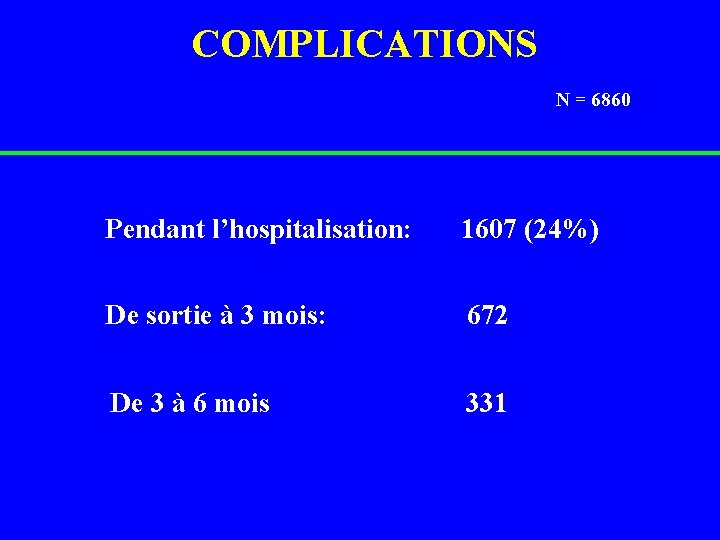 COMPLICATIONS

N = 6860

Pendant l'hospitalisation: 1607 (24%)

De sortie à 3 mois: 672

De 3 à 6 mois 331